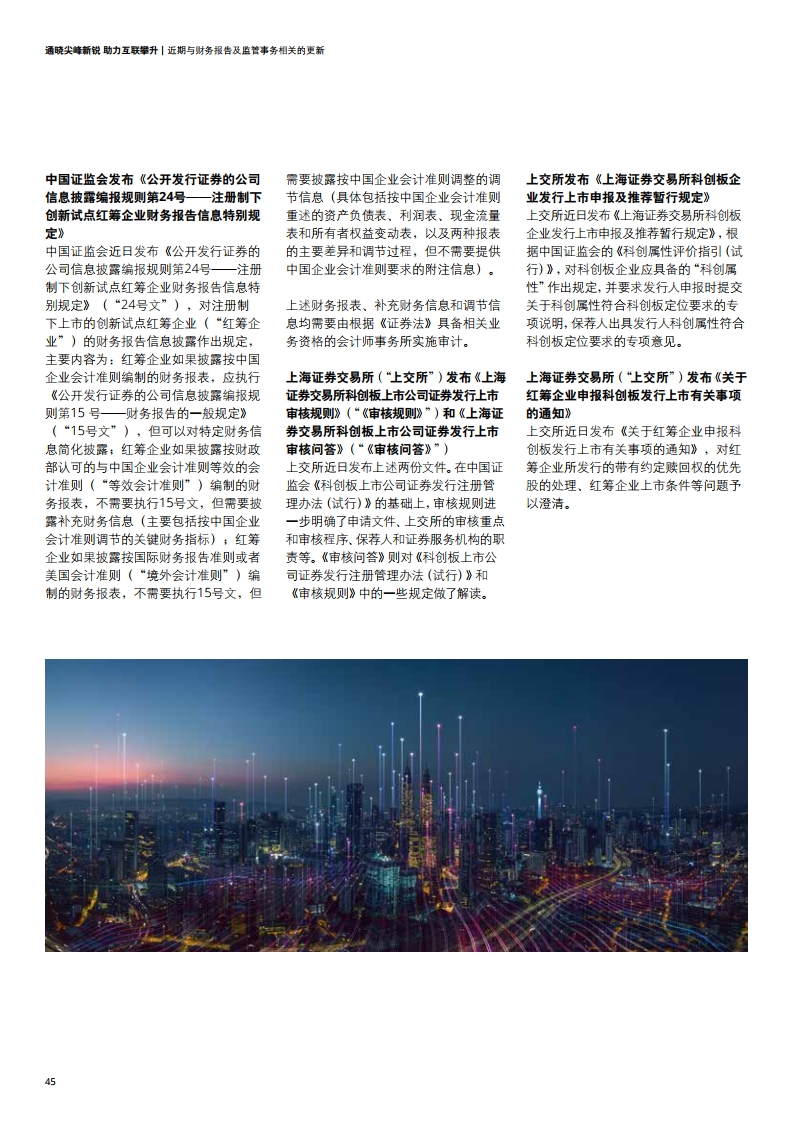 通晓尖峰新锐 助力互联攀升 | 近期与财务报告及监管事务相关的更新

中国证监会发布《公开发行证券的公司信息披露编报规则第24号——注册制下创新试点红筹企业财务报告信息特别规定》

中国证监会近日发布《公开发行证券的公司信息披露编报规则第24号——注册制下创新试点红筹企业财务报告信息特别规定》（“24号文”），对注册制下上市的创新试点红筹企业（“红筹企业”）的财务报告信息披露作出规定，主要内容为：红筹企业如果披露按中国企业会计准则编制的财务报表，应执行《公开发行证券的公司信息披露编报规则第15 号——财务报告的一般规定》（“15号文”），但可以对特定财务信息简化披露；红筹企业如果披露按财政部认可的与中国企业会计准则等效的会计准则（“等效会计准则”）编制的财务报表，不需要执行15号文，但需要披露补充财务信息（主要包括按中国企业会计准则调节的关键财务指标）；红筹企业如果披露按国际财务报告准则或者美国会计准则（“境外会计准则”）编制的财务报表，不需要执行15号文，但需要披露按中国企业会计准则调整的调节信息（具体包括按中国企业会计准则重述的资产负债表、利润表、现金流量表和所有者权益变动表，以及两种报表的主要差异和调节过程，但不需要提供中国企业会计准则要求的附注信息）。

上述财务报表、补充财务信息和调节信息均需要由根据《证券法》具备相关业务资格的会计师事务所实施审计。

上海证券交易所（“上交所”）发布《上海证券交易所科创板上市公司证券发行上市审核规则》（“《审核规则》”）和《上海证券交易所科创板上市公司证券发行上市审核问答》（“《审核问答》”）

上交所近日发布上述两份文件。在中国证监会《科创板上市公司证券发行注册管理办法（试行）》的基础上，审核规则进一步明确了申请文件、上交所的审核重点和审核程序、保荐人和证券服务机构的职责等。《审核问答》则对《科创板上市公司证券发行注册管理办法（试行）》和《审核规则》中的一些规定做了解读。

上交所发布《上海证券交易所科创板企业发行上市申报及推荐暂行规定》

上交所近日发布《上海证券交易所科创板企业发行上市申报及推荐暂行规定》，根据中国证监会的《科创属性评价指引（试行）》，对科创板企业应具备的“科创属性”作出规定，并要求发行人申报时提交关于科创属性符合科创板定位要求的专项说明，保荐人出具发行人科创属性符合科创板定位要求的专项意见。

上海证券交易所（“上交所”）发布《关于红筹企业申报科创板发行上市有关事项的通知》

上交所近日发布《关于红筹企业申报科创板发行上市有关事项的通知》，对红筹企业所发行的带有约定赎回权的优先股的处理、红筹企业上市条件等问题予以澄清。

45